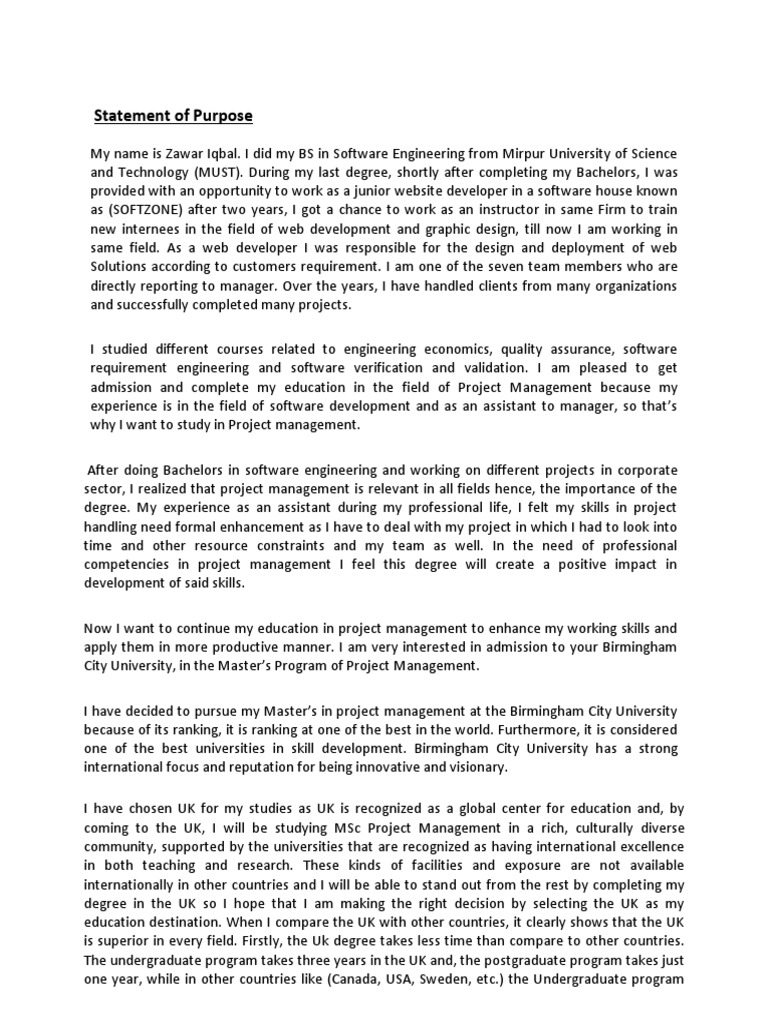 Statement of Purpose

My name is Zawar Iqbal. I did my BS in Software Engineering from Mirpur University of Science and Technology (MUST). During my last degree, shortly after completing my Bachelors, I was provided with an opportunity to work as a junior website developer in a software house known as (SOFTZONE) after two years, I got a chance to work as an instructor in same Firm to train new internees in the field of web development and graphic design, till now I am working in same field. As a web developer I was responsible for the design and deployment of web Solutions according to customers requirement. I am one of the seven team members who are directly reporting to manager. Over the years, I have handled clients from many organizations and successfully completed many projects.

I studied different courses related to engineering economics, quality assurance, software requirement engineering and software verification and validation. I am pleased to get admission and complete my education in the field of Project Management because my experience is in the field of software development and as an assistant to manager, so that's why I want to study in Project management.

After doing Bachelors in software engineering and working on different projects in corporate sector, I realized that project management is relevant in all fields hence, the importance of the degree. My experience as an assistant during my professional life, I felt my skills in project handling need formal enhancement as I have to deal with my project in which I had to look into time and other resource constraints and my team as well. In the need of professional competencies in project management I feel this degree will create a positive impact in development of said skills.

Now I want to continue my education in project management to enhance my working skills and apply them in more productive manner. I am very interested in admission to your Birmingham City University, in the Master's Program of Project Management.

I have decided to pursue my Master's in project management at the Birmingham City University because of its ranking, it is ranking at one of the best in the world. Furthermore, it is considered one of the best universities in skill development. Birmingham City University has a strong international focus and reputation for being innovative and visionary.

I have chosen UK for my studies as UK is recognized as a global center for education and, by coming to the UK, I will be studying MSc Project Management in a rich, culturally diverse community, supported by the universities that are recognized as having international excellence in both teaching and research. These kinds of facilities and exposure are not available internationally in other countries and I will be able to stand out from the rest by completing my degree in the UK so I hope that I am making the right decision by selecting the UK as my education destination. When I compare the UK with other countries, it clearly shows that the UK is superior in every field. Firstly, the Uk degree takes less time than compare to other countries. The undergraduate program takes three years in the UK and, the postgraduate program takes just one year, while in other countries like (Canada, USA, Sweden, etc.) the Undergraduate program